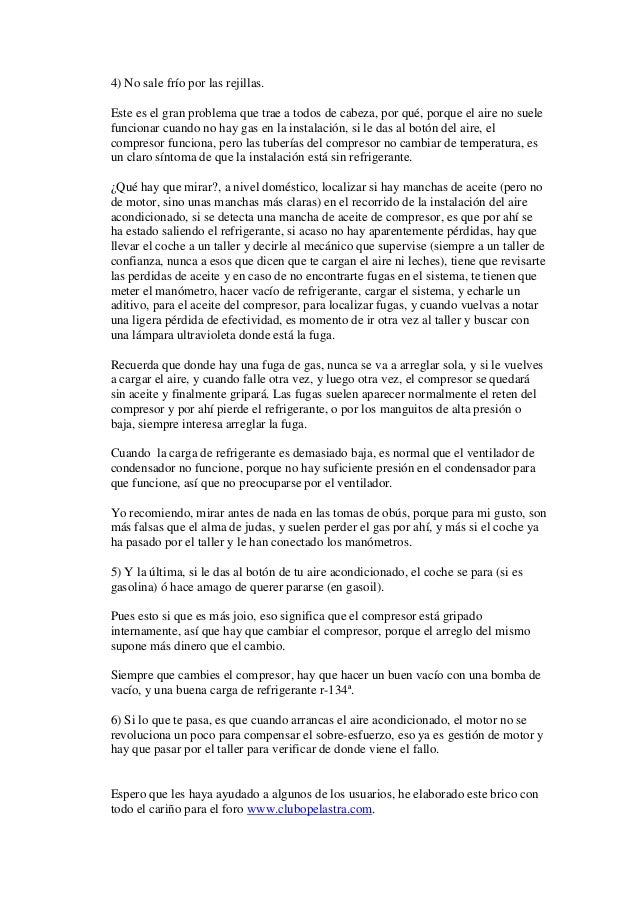 4) No sale frío por las rejillas.

Este es el gran problema que trae a todos de cabeza, por qué, porque el aire no suele funcionar cuando no hay gas en la instalación, si le das al botón del aire, el compresor funciona, pero las tuberías del compresor no cambiar de temperatura, es un claro síntoma de que la instalación está sin refrigerante.

¿Qué hay que mirar?, a nivel doméstico, localizar si hay manchas de aceite (pero no de motor, sino unas manchas más claras) en el recorrido de la instalación del aire acondicionado, si se detecta una mancha de aceite de compresor, es que por ahí se ha estado saliendo el refrigerante, si acaso no hay aparentemente pérdidas, hay que llevar el coche a un taller y decirle al mecánico que supervise (siempre a un taller de confianza, nunca a esos que dicen que te cargan el aire ni leches), tiene que revisarte las perdidas de aceite y en caso de no encontrarte fugas en el sistema, te tienen que meter el manómetro, hacer vacío de refrigerante, cargar el sistema, y echarle un aditivo, para el aceite del compresor, para localizar fugas, y cuando vuelvas a notar una ligera pérdida de efectividad, es momento de ir otra vez al taller y buscar con una lámpara ultravioleta donde está la fuga.

Recuerda que donde hay una fuga de gas, nunca se va a arreglar sola, y si le vuelves a cargar el aire, y cuando falle otra vez, y luego otra vez, el compresor se quedará sin aceite y finalmente gripará. Las fugas suelen aparecer normalmente el reten del compresor y por ahí pierde el refrigerante, o por los manguitos de alta presión o baja, siempre interesa arreglar la fuga.

Cuando la carga de refrigerante es demasiado baja, es normal que el ventilador de condensador no funcione, porque no hay suficiente presión en el condensador para que funcione, así que no preocuparse por el ventilador.

Yo recomiendo, mirar antes de nada en las tomas de obús, porque para mi gusto, son más falsas que el alma de judas, y suelen perder el gas por ahí, y más si el coche ya ha pasado por el taller y le han conectado los manómetros.

5) Y la última, si le das al botón de tu aire acondicionado, el coche se para (si es gasolina) ó hace amago de querer pararse (en gasoil).

Pues esto si que es más joio, eso significa que el compresor está gripado internamente, así que hay que cambiar el compresor, porque el arreglo del mismo supone más dinero que el cambio.

Siempre que cambies el compresor, hay que hacer un buen vacío con una bomba de vacío, y una buena carga de refrigerante r-134ª.

6) Si lo que te pasa, es que cuando arrancas el aire acondicionado, el motor no se revoluciona un poco para compensar el sobre-esfuerzo, eso ya es gestión de motor y hay que pasar por el taller para verificar de donde viene el fallo.

Espero que les haya ayudado a algunos de los usuarios, he elaborado este brico con todo el cariño para el foro www.clubopelastra.com.